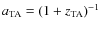 $a_{\mathrm{TA}} = (1 + z_{\mathrm{TA}})^{-1}$